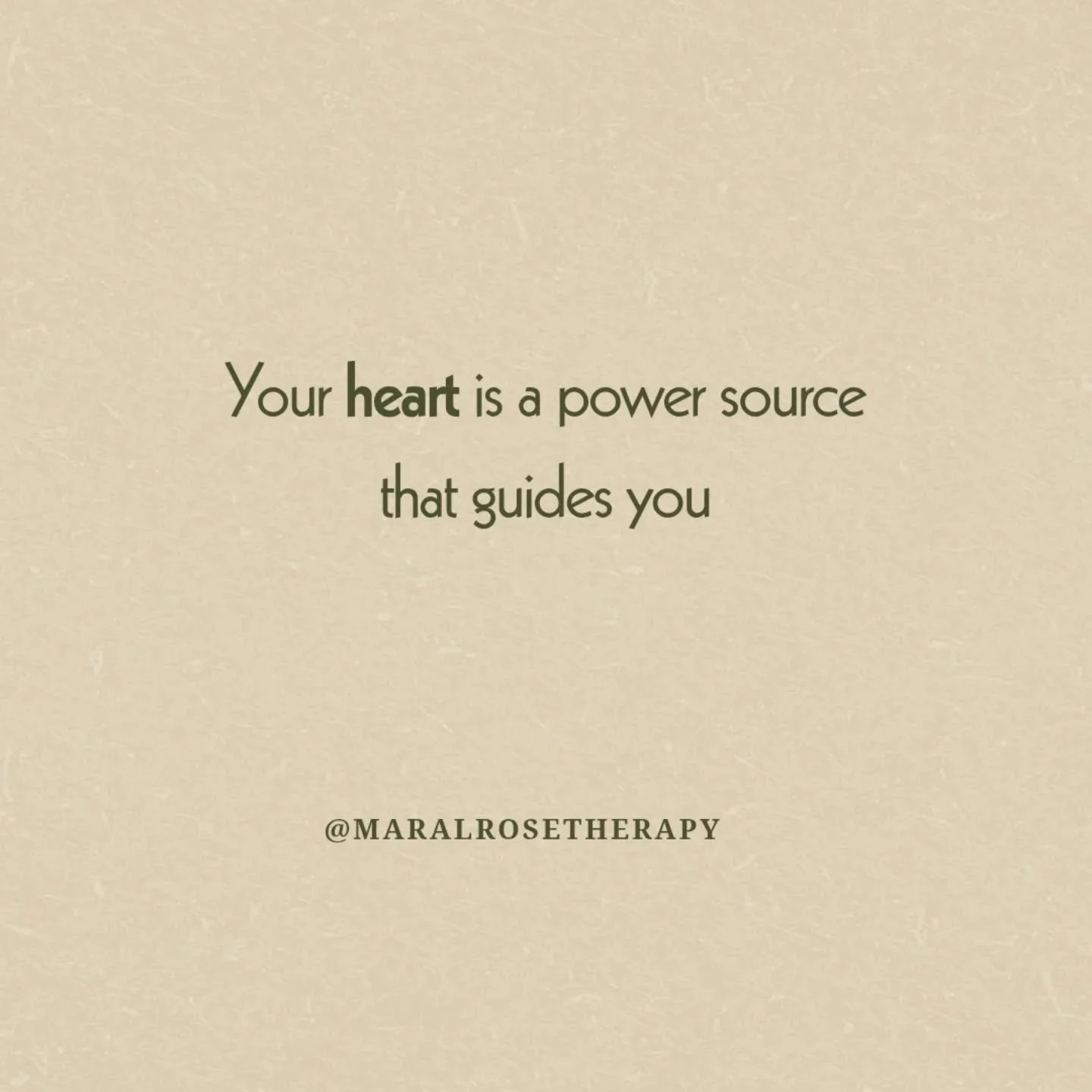 Your heart is a power source that guides you

@MARALROSETHERAPY